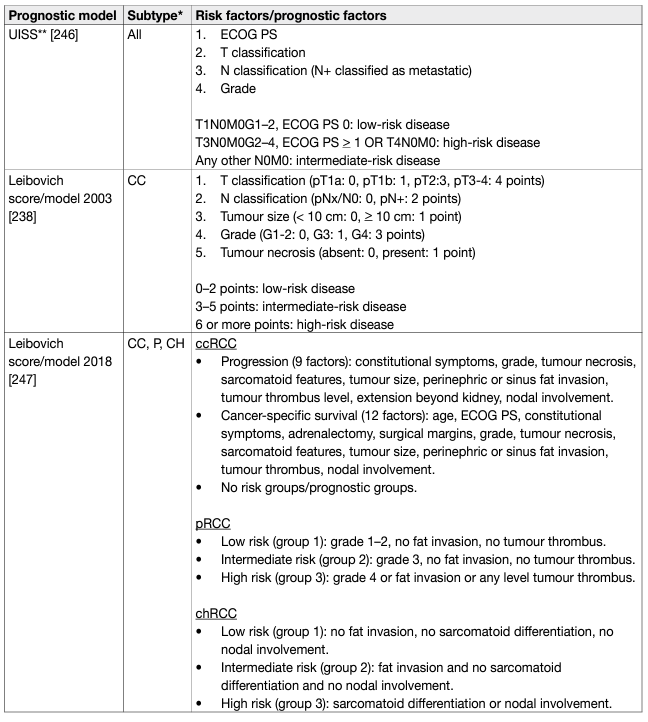 | Prognostic model | Subtype* | Risk factors/prognostic factors |
|---|---|---|
| UISS** [246] | All | 1. ECOG PS<br>2. T classification<br>3. N classification (N+ classified as metastatic)<br>4. Grade<br><br>T1N0M0G1–2, ECOG PS 0: low-risk disease<br>T3N0M0G2–4, ECOG PS $\geq$ 1 OR T4N0M0: high-risk disease<br>Any other N0M0: intermediate-risk disease |
| Leibovich score/model 2003 [238] | CC | 1. T classification (pT1a: 0, pT1b: 1, pT2:3, pT3-4: 4 points)<br>2. N classification (pNx/N0: 0, pN+: 2 points)<br>3. Tumour size (< 10 cm: 0, $\geq$ 10 cm: 1 point)<br>4. Grade (G1-2: 0, G3: 1, G4: 3 points)<br>5. Tumour necrosis (absent: 0, present: 1 point)<br><br>0–2 points: low-risk disease<br>3–5 points: intermediate-risk disease<br>6 or more points: high-risk disease |
| Leibovich score/model 2018 [247] | CC, P, CH | ccRCC<br>• Progression (9 factors): constitutional symptoms, grade, tumour necrosis, sarcomatoid features, tumour size, perinephric or sinus fat invasion, tumour thrombus level, extension beyond kidney, nodal involvement.<br>• Cancer-specific survival (12 factors): age, ECOG PS, constitutional symptoms, adrenalectomy, surgical margins, grade, tumour necrosis, sarcomatoid features, tumour size, perinephric or sinus fat invasion, tumour thrombus, nodal involvement.<br>• No risk groups/prognostic groups.<br><br>pRCC<br>• Low risk (group 1): grade 1–2, no fat invasion, no tumour thrombus.<br>• Intermediate risk (group 2): grade 3, no fat invasion, no tumour thrombus.<br>• High risk (group 3): grade 4 or fat invasion or any level tumour thrombus.<br><br>chRCC<br>• Low risk (group 1): no fat invasion, no sarcomatoid differentiation, no nodal involvement.<br>• Intermediate risk (group 2): fat invasion and no sarcomatoid differentiation and no nodal involvement.<br>• High risk (group 3): sarcomatoid differentiation or nodal involvement. |